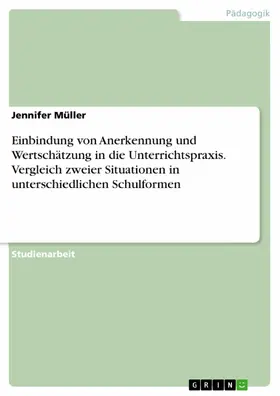 Pädagogik

Jennifer Müller

Einbindung von Anerkennung und Wertschätzung in die Unterrichtspraxis. Vergleich zweier Situationen in unterschiedlichen Schulformen

Studienarbeit

GRIN